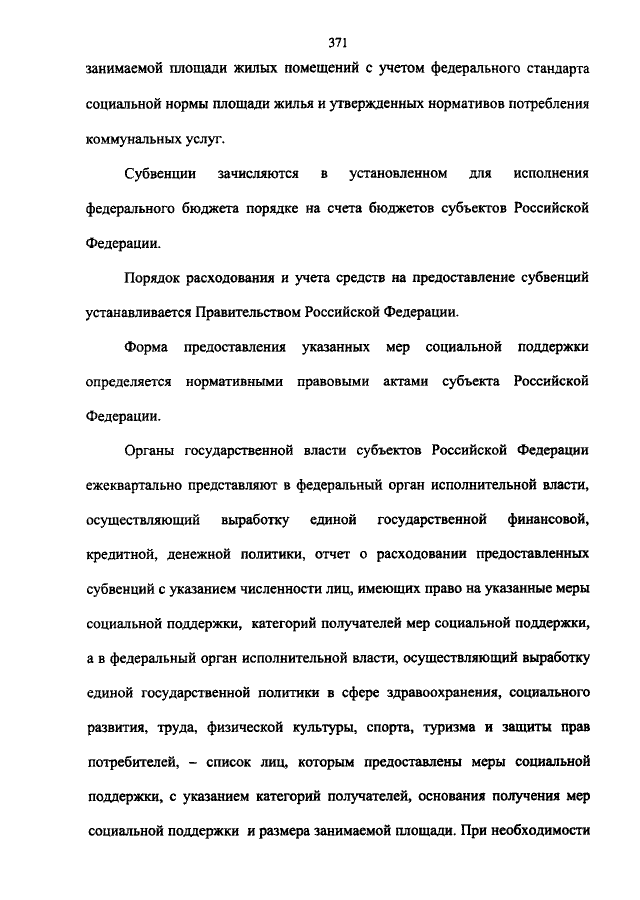 371

занимаемой площади жилых помещений с учетом федерального стандарта социальной нормы площади жилья и утвержденных нормативов потребления коммунальных услуг.

Субвенции зачисляются в установленном для исполнения федерального бюджета порядке на счета бюджетов субъектов Российской Федерации.

Порядок расходования и учета средств на предоставление субвенций устанавливается Правительством Российской Федерации.

Форма предоставления указанных мер социальной поддержки определяется нормативными правовыми актами субъекта Российской Федерации.

Органы государственной власти субъектов Российской Федерации ежеквартально представляют в федеральный орган исполнительной власти, осуществляющий выработку единой государственной финансовой, кредитной, денежной политики, отчет о расходовании предоставленных субвенций с указанием численности лиц, имеющих право на указанные меры социальной поддержки, категорий получателей мер социальной поддержки, а в федеральный орган исполнительной власти, осуществляющий выработку единой государственной политики в сфере здравоохранения, социального развития, труда, физической культуры, спорта, туризма и защиты прав потребителей, – список лиц, которым предоставлены меры социальной поддержки, с указанием категорий получателей, основания получения мер социальной поддержки и размера занимаемой площади. При необходимости